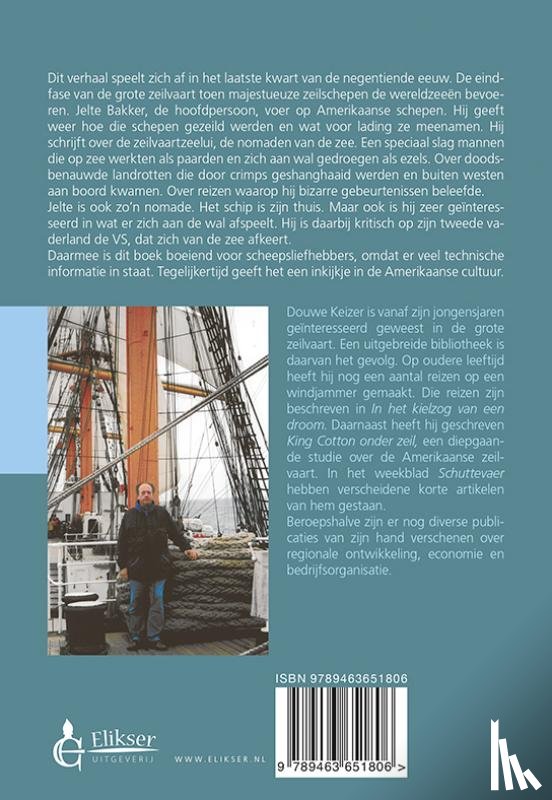 Dit verhaal speelt zich af in het laatste kwart van de negentiende eeuw. De eindfase van de grote zeilvaart toen majestueuze zeilschepen de wereldzeeën bevoeren. Jelte Bakker, de hoofdpersoon, voer op Amerikaanse schepen. Hij geeft weer hoe die schepen gezeild werden en wat voor lading ze meenamen. Hij schrijft over de zeilvaartzeelui, de nomaden van de zee. Een speciaal slag mannen die op zee werkten als paarden en zich aan wal gedroegen als ezels. Over doodsbenauwde landrotten die door crimps geshanghaaid werden en buiten westen aan boord kwamen. Over reizen waarop hij bizarre gebeurtenissen beleefde.
Jelte is ook zo'n nomade. Het schip is zijn thuis. Maar ook is hij zeer geïnteresseerd in wat er zich aan de wal afspeelt. Hij is daarbij kritisch op zijn tweede vaderland de VS, dat zich van de zee afkeert.
Daarmee is dit boek boeiend voor scheepsliefhebbers, omdat er veel technische informatie in staat. Tegelijkertijd geeft het een inkijkje in de Amerikaanse cultuur.

Douwe Keizer is vanaf zijn jongensjaren geïnteresseerd geweest in de grote zeilvaart. Een uitgebreide bibliotheek is daarvan het gevolg. Op oudere leeftijd heeft hij nog een aantal reizen op een windjammer gemaakt. Die reizen zijn beschreven in In het kielzog van een droom. Daarnaast heeft hij geschreven King Cotton onder zeil, een diepgaande studie over de Amerikaanse zeilvaart. In het weekblad Schuttevaer hebben verscheidene korte artikelen van hem gestaan.
Beroepshalve zijn er nog diverse publicaties van zijn hand verschenen over regionale ontwikkeling, economie en bedrijfsorganisatie.

ISBN 9789463651806

9 789463 651806 >

Elikser
UITGEVERIJ

WWW.ELIKSER.NL